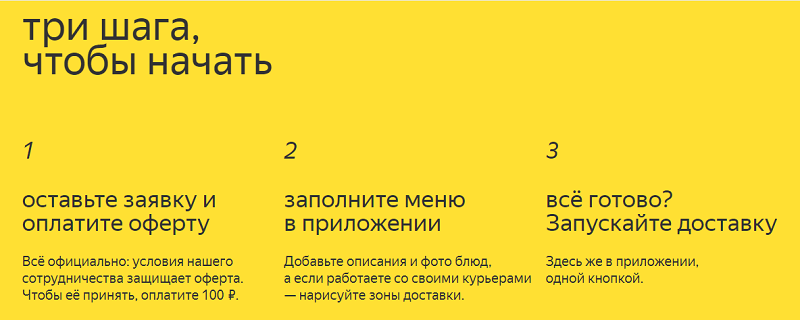 три шага,
чтобы начать

1

оставьте заявку и оплатите оферту

Всё официально: условия нашего сотрудничества защищает оферта. Чтобы её принять, оплатите 100 ₽.

2

заполните меню в приложении

Добавьте описания и фото блюд, а если работаете со своими курьерами — нарисуйте зоны доставки.

3

всё готово? Запускайте доставку

Здесь же в приложении, одной кнопкой.